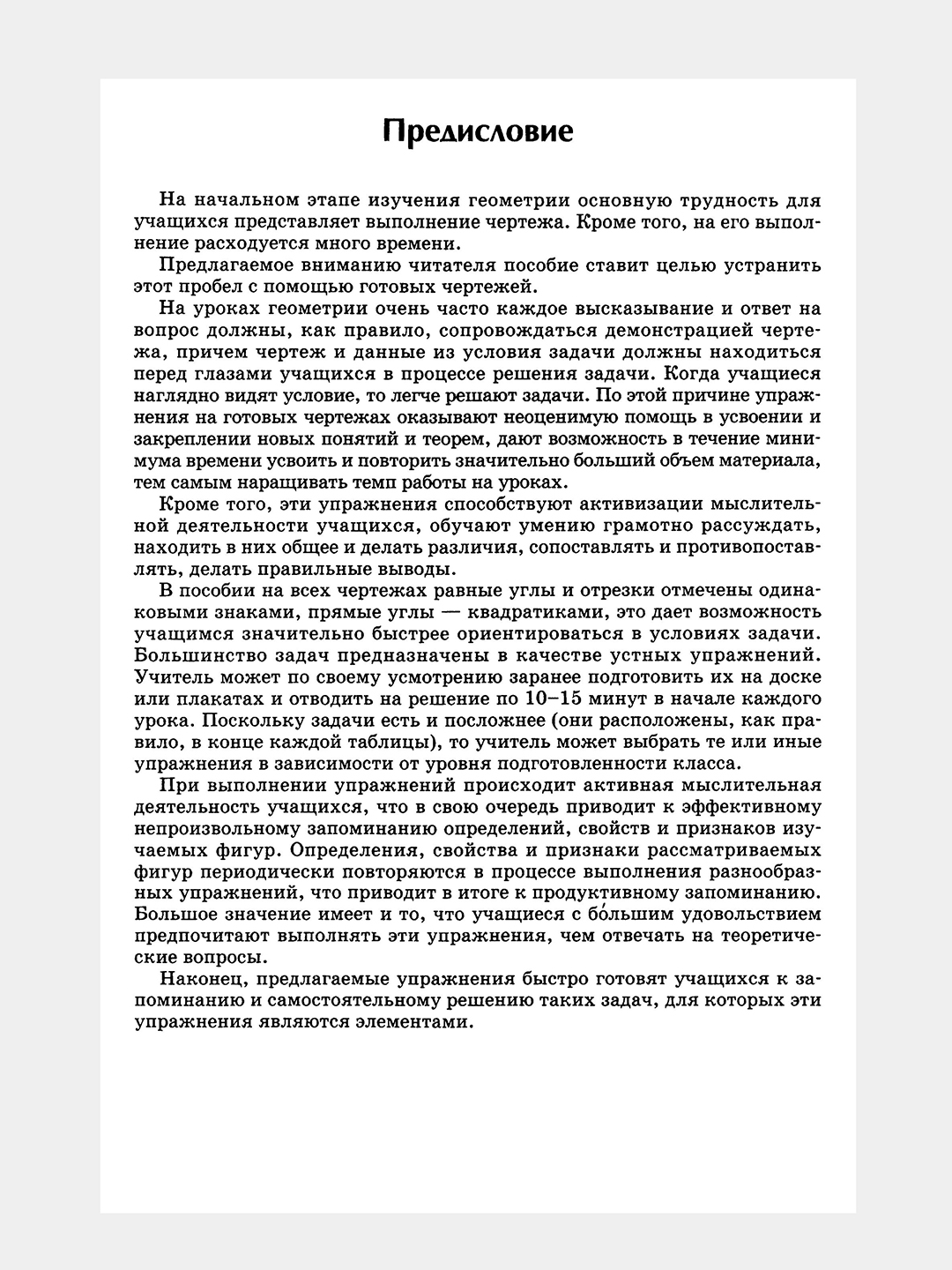 Предисловие

На начальном этапе изучения геометрии основную трудность для учащихся представляет выполнение чертежа. Кроме того, на его выполнение расходуется много времени.

Предлагаемое вниманию читателя пособие ставит целью устранить этот пробел с помощью готовых чертежей.

На уроках геометрии очень часто каждое высказывание и ответ на вопрос должны, как правило, сопровождаться демонстрацией чертежа, причем чертеж и данные из условия задачи должны находиться перед глазами учащихся в процессе решения задачи. Когда учащиеся наглядно видят условие, то легче решают задачи. По этой причине упражнения на готовых чертежах оказывают неоценимую помощь в усвоении и закреплении новых понятий и теорем, дают возможность в течение минимума времени усвоить и повторить значительно больший объем материала, тем самым наращивать темп работы на уроках.

Кроме того, эти упражнения способствуют активизации мыслительной деятельности учащихся, обучают умению грамотно рассуждать, находить в них общее и делать различия, сопоставлять и противопоставлять, делать правильные выводы.

В пособии на всех чертежах равные углы и отрезки отмечены одинаковыми знаками, прямые углы — квадратиками, это дает возможность учащимся значительно быстрее ориентироваться в условиях задачи. Большинство задач предназначены в качестве устных упражнений. Учитель может по своему усмотрению заранее подготовить их на доске или плакатах и отводить на решение по 10–15 минут в начале каждого урока. Поскольку задачи есть и посложнее (они расположены, как правило, в конце каждой таблицы), то учитель может выбрать те или иные упражнения в зависимости от уровня подготовленности класса.

При выполнении упражнений происходит активная мыслительная деятельность учащихся, что в свою очередь приводит к эффективному непроизвольному запоминанию определений, свойств и признаков изучаемых фигур. Определения, свойства и признаки рассматриваемых фигур периодически повторяются в процессе выполнения разнообразных упражнений, что приводит в итоге к продуктивному запоминанию. Большое значение имеет и то, что учащиеся с бо́льшим удовольствием предпочитают выполнять эти упражнения, чем отвечать на теоретические вопросы.

Наконец, предлагаемые упражнения быстро готовят учащихся к запоминанию и самостоятельному решению таких задач, для которых эти упражнения являются элементами.